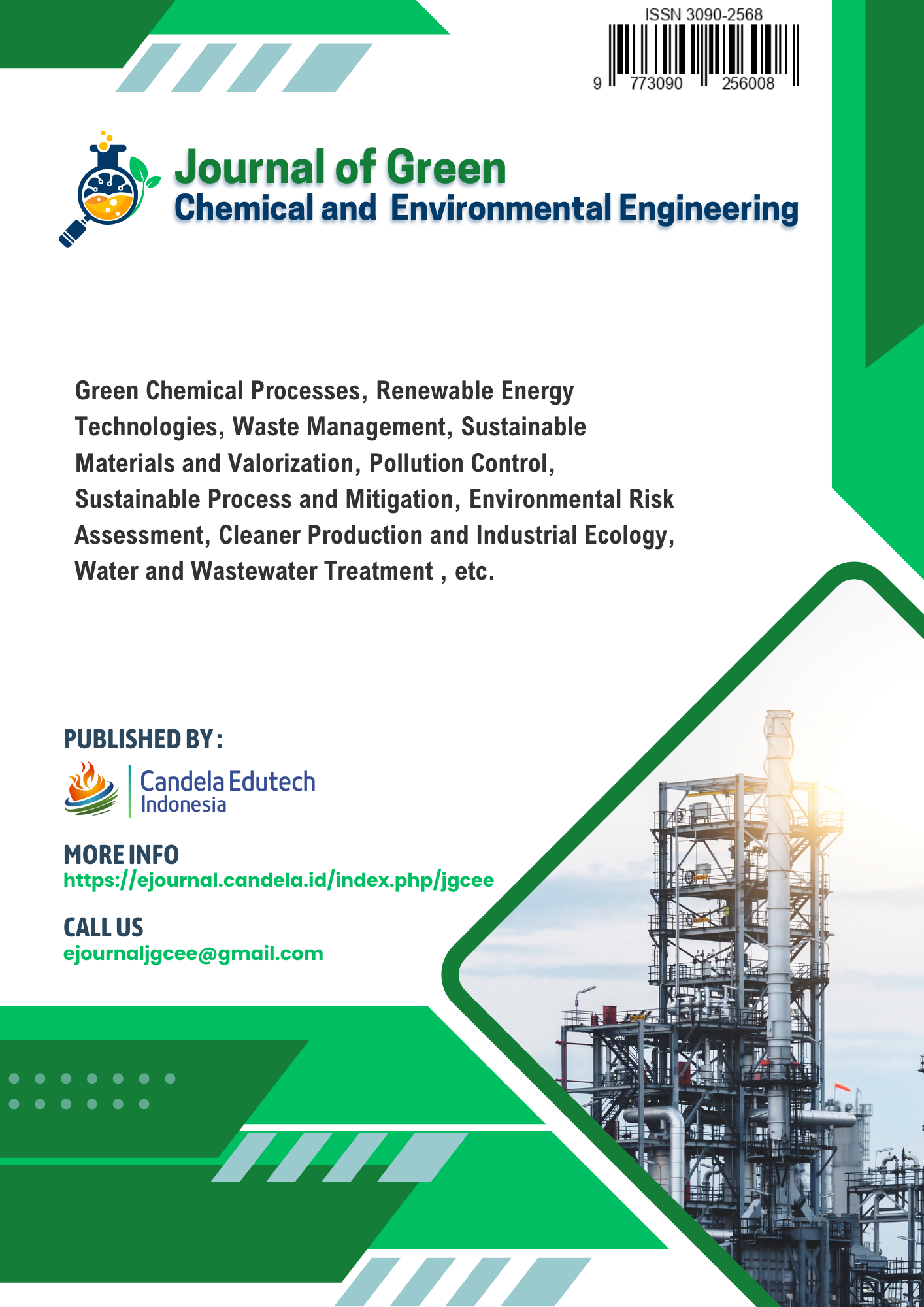 ISSN 3090-2568

9 773090 256008

Journal of Green
Chemical and Environmental Engineering

Green Chemical Processes, Renewable Energy Technologies, Waste Management, Sustainable Materials and Valorization, Pollution Control, Sustainable Process and Mitigation, Environmental Risk Assessment, Cleaner Production and Industrial Ecology, Water and Wastewater Treatment , etc.

PUBLISHED BY :

Candela Edutech
Indonesia

MORE INFO
https://ejournal.candela.id/index.php/jgcee

CALL US
ejournaljgcee@gmail.com